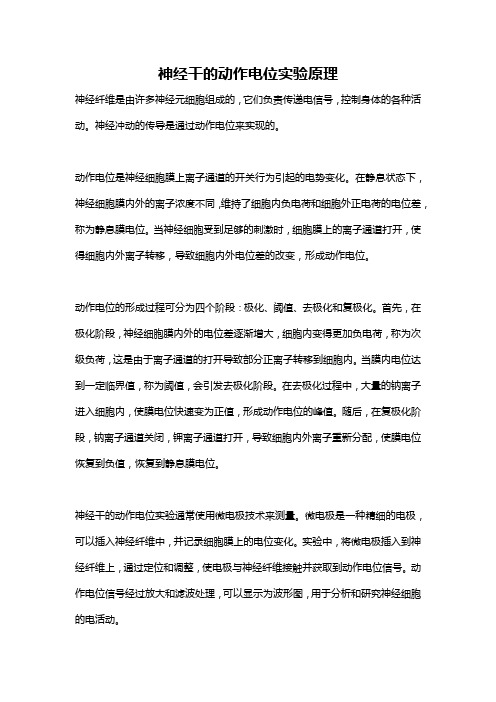 神经干的动作电位实验原理

神经纤维是由许多神经元细胞组成的，它们负责传递电信号，控制身体的各种活动。神经冲动的传导是通过动作电位来实现的。

动作电位是神经细胞膜上离子通道的开关行为引起的电势变化。在静息状态下，神经细胞膜内外的离子浓度不同，维持了细胞内负电荷和细胞外正电荷的电位差，称为静息膜电位。当神经细胞受到足够的刺激时，细胞膜上的离子通道打开，使得细胞内外离子转移，导致细胞内外电位差的改变，形成动作电位。

动作电位的形成过程可分为四个阶段：极化、阈值、去极化和复极化。首先，在极化阶段，神经细胞膜内外的电位差逐渐增大，细胞内变得更加负电荷，称为次级负荷，这是由于离子通道的打开导致部分正离子转移到细胞内。当膜内电位达到一定临界值，称为阈值，会引发去极化阶段。在去极化过程中，大量的钠离子进入细胞内，使膜电位快速变为正值，形成动作电位的峰值。随后，在复极化阶段，钠离子通道关闭，钾离子通道打开，导致细胞内外离子重新分配，使膜电位恢复到负值，恢复到静息膜电位。

神经干的动作电位实验通常使用微电极技术来测量。微电极是一种精细的电极，可以插入神经纤维中，并记录细胞膜上的电位变化。实验中，将微电极插入到神经纤维上，通过定位和调整，使电极与神经纤维接触并获取到动作电位信号。动作电位信号经过放大和滤波处理，可以显示为波形图，用于分析和研究神经细胞的电活动。